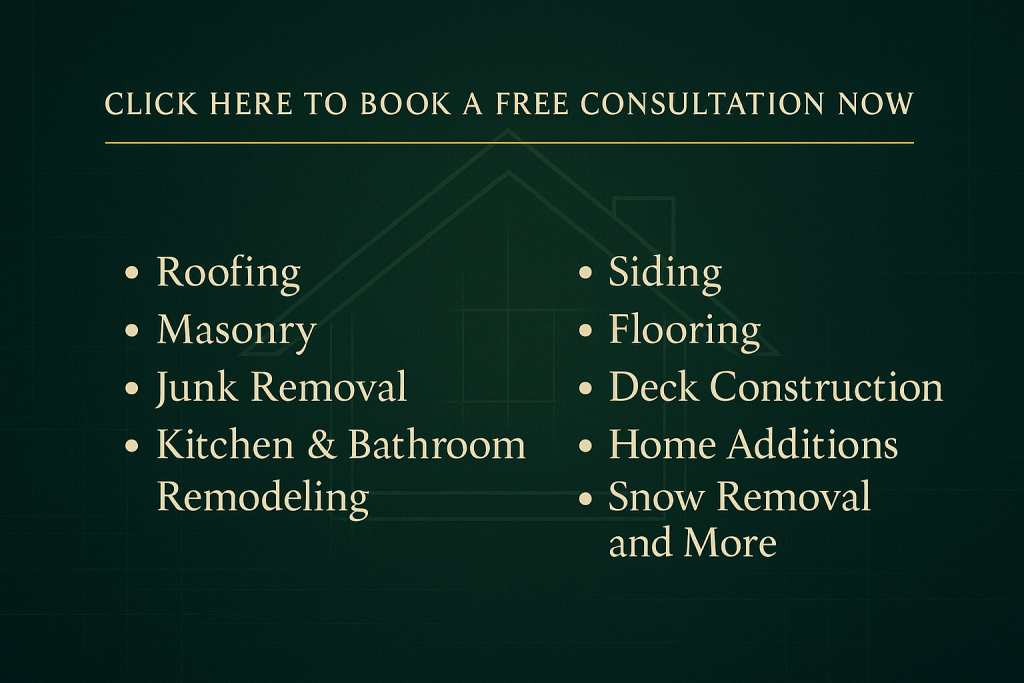 CLICK HERE TO BOOK A FREE CONSULTATION NOW

• Roofing
• Masonry
• Junk Removal
• Kitchen & Bathroom Remodeling

• Siding
• Flooring
• Deck Construction
• Home Additions
• Snow Removal and More